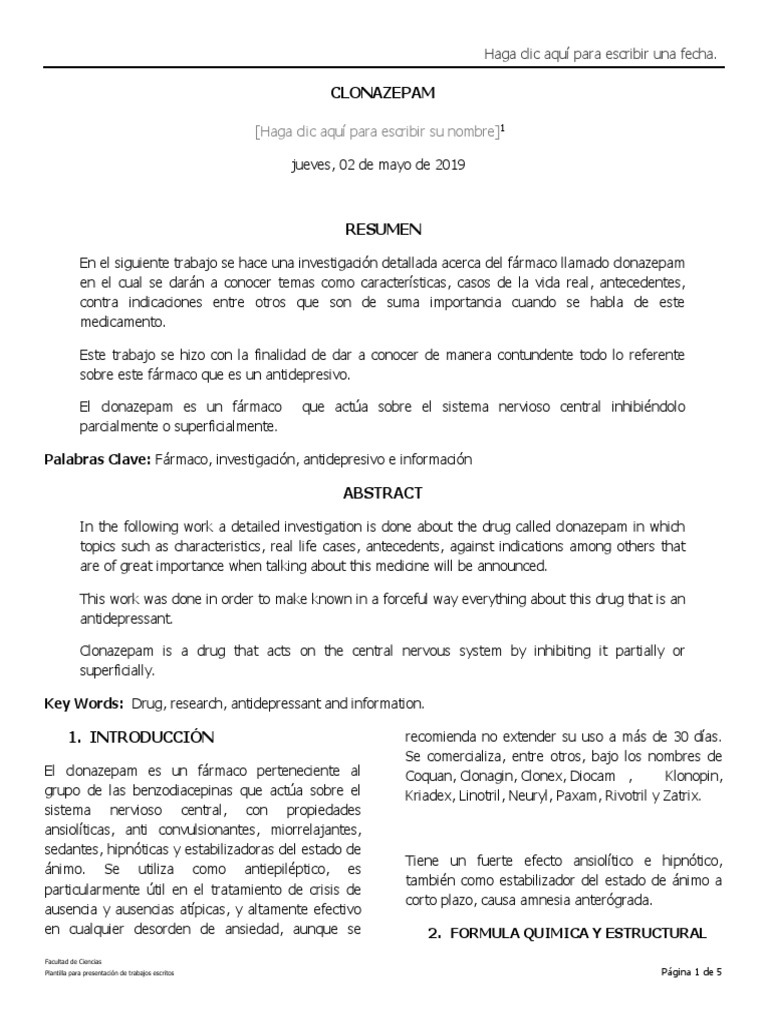 Haga clic aquí para escribir una fecha.

CLONAZEPAM

[Haga clic aquí para escribir su nombre]$^1$

jueves, 02 de mayo de 2019

RESUMEN

En el siguiente trabajo se hace una investigación detallada acerca del fármaco llamado clonazepam en el cual se darán a conocer temas como características, casos de la vida real, antecedentes, contra indicaciones entre otros que son de suma importancia cuando se habla de este medicamento.

Este trabajo se hizo con la finalidad de dar a conocer de manera contundente todo lo referente sobre este fármaco que es un antidepresivo.

El clonazepam es un fármaco que actúa sobre el sistema nervioso central inhibiéndolo parcialmente o superficialmente.

Palabras Clave: Fármaco, investigación, antidepresivo e información

ABSTRACT

In the following work a detailed investigation is done about the drug called clonazepam in which topics such as characteristics, real life cases, antecedents, against indications among others that are of great importance when talking about this medicine will be announced.

This work was done in order to make known in a forceful way everything about this drug that is an antidepressant.

Clonazepam is a drug that acts on the central nervous system by inhibiting it partially or superficially.

Key Words: Drug, research, antidepressant and information.

1. INTRODUCCIÓN

El clonazepam es un fármaco perteneciente al grupo de las benzodiacepinas que actúa sobre el sistema nervioso central, con propiedades ansiolíticas, anti convulsionantes, miorrelajantes, sedantes, hipnóticas y estabilizadoras del estado de ánimo. Se utiliza como antiepiléptico, es particularmente útil en el tratamiento de crisis de ausencia y ausencias atípicas, y altamente efectivo en cualquier desorden de ansiedad, aunque se recomienda no extender su uso a más de 30 días. Se comercializa, entre otros, bajo los nombres de Coquan, Clonagin, Clonex, Diocam , Klonopin, Kriadex, Linotril, Neuryl, Paxam, Rivotril y Zatrix.

Tiene un fuerte efecto ansiolítico e hipnótico, también como estabilizador del estado de ánimo a corto plazo, causa amnesia anterógrada.

2. FORMULA QUIMICA Y ESTRUCTURAL

Facultad de Ciencias
Plantilla para presentación de trabajos escritos

Página 1 de 5